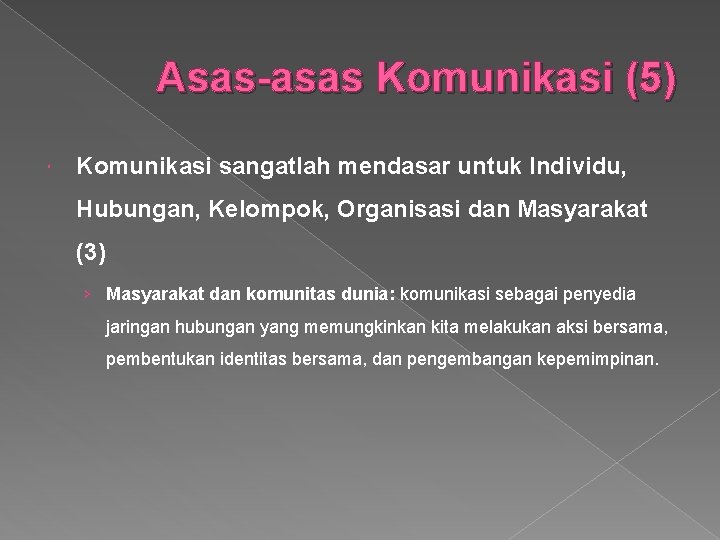 Asas-asas Komunikasi (5)

Komunikasi sangatlah mendasar untuk Individu, Hubungan, Kelompok, Organisasi dan Masyarakat (3)

Masyarakat dan komunitas dunia: komunikasi sebagai penyedia jaringan hubungan yang memungkinkan kita melakukan aksi bersama, pembentukan identitas bersama, dan pengembangan kepemimpinan.